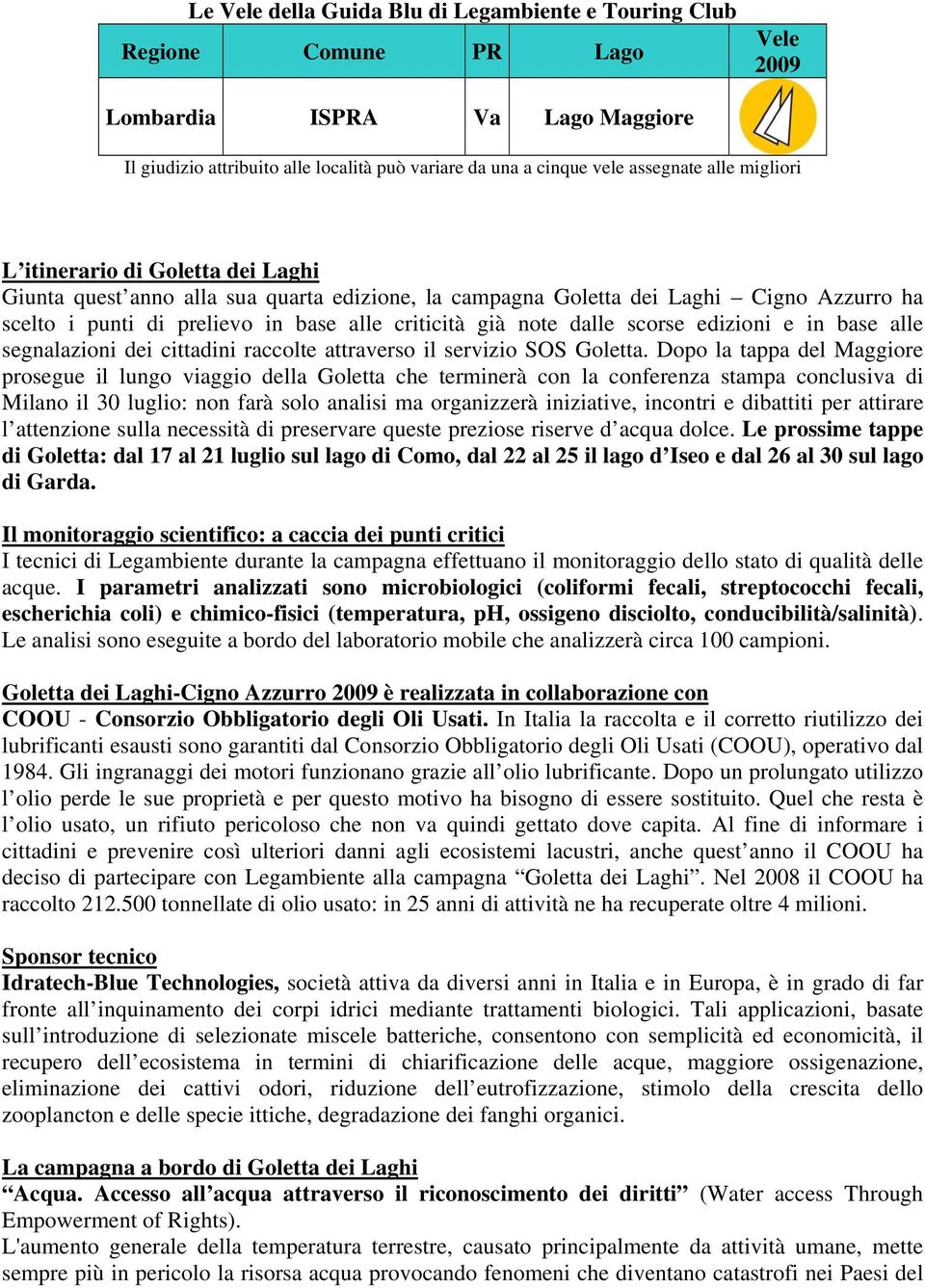 Le Vele della Guida Blu di Legambiente e Touring Club

| Regione | Comune | PR | Lago | Vele 2009 |
|---|---|---|---|---|
| Lombardia | ISPRA | Va | Lago Maggiore | |

Il giudizio attribuito alle località può variare da una a cinque vele assegnate alle migliori

L'itinerario di Goletta dei Laghi
Giunta quest'anno alla sua quarta edizione, la campagna Goletta dei Laghi – Cigno Azzurro ha scelto i punti di prelievo in base alle criticità già note dalle scorse edizioni e in base alle segnalazioni dei cittadini raccolte attraverso il servizio SOS Goletta. Dopo la tappa del Maggiore prosegue il lungo viaggio della Goletta che terminerà con la conferenza stampa conclusiva di Milano il 30 luglio: non farà solo analisi ma organizzerà iniziative, incontri e dibattiti per attirare l'attenzione sulla necessità di preservare queste preziose riserve d'acqua dolce. Le prossime tappe di Goletta: dal 17 al 21 luglio sul lago di Como, dal 22 al 25 il lago d'Iseo e dal 26 al 30 sul lago di Garda.

Il monitoraggio scientifico: a caccia dei punti critici
I tecnici di Legambiente durante la campagna effettuano il monitoraggio dello stato di qualità delle acque. I parametri analizzati sono microbiologici (coliformi fecali, streptococchi fecali, escherichia coli) e chimico-fisici (temperatura, pH, ossigeno disciolto, conducibilità/salinità). Le analisi sono eseguite a bordo del laboratorio mobile che analizzerà circa 100 campioni.

Goletta dei Laghi-Cigno Azzurro 2009 è realizzata in collaborazione con
COOU - Consorzio Obbligatorio degli Oli Usati. In Italia la raccolta e il corretto riutilizzo dei lubrificanti esausti sono garantiti dal Consorzio Obbligatorio degli Oli Usati (COOU), operativo dal 1984. Gli ingranaggi dei motori funzionano grazie all'olio lubrificante. Dopo un prolungato utilizzo l'olio perde le sue proprietà e per questo motivo ha bisogno di essere sostituito. Quel che resta è l'olio usato, un rifiuto pericoloso che non va quindi gettato dove capita. Al fine di informare i cittadini e prevenire così ulteriori danni agli ecosistemi lacustri, anche quest'anno il COOU ha deciso di partecipare con Legambiente alla campagna "Goletta dei Laghi". Nel 2008 il COOU ha raccolto 212.500 tonnellate di olio usato: in 25 anni di attività ne ha recuperate oltre 4 milioni.

Sponsor tecnico
Idratech-Blue Technologies, società attiva da diversi anni in Italia e in Europa, è in grado di far fronte all'inquinamento dei corpi idrici mediante trattamenti biologici. Tali applicazioni, basate sull'introduzione di selezionate miscele batteriche, consentono con semplicità ed economicità, il recupero dell'ecosistema in termini di chiarificazione delle acque, maggiore ossigenazione, eliminazione dei cattivi odori, riduzione dell'eutrofizzazione, stimolo della crescita dello zooplancton e delle specie ittiche, degradazione dei fanghi organici.

La campagna a bordo di Goletta dei Laghi
"Acqua. Accesso all'acqua attraverso il riconoscimento dei diritti" (Water access Through Empowerment of Rights).
L'aumento generale della temperatura terrestre, causato principalmente da attività umane, mette sempre più in pericolo la risorsa acqua provocando fenomeni che diventano catastrofi nei Paesi del